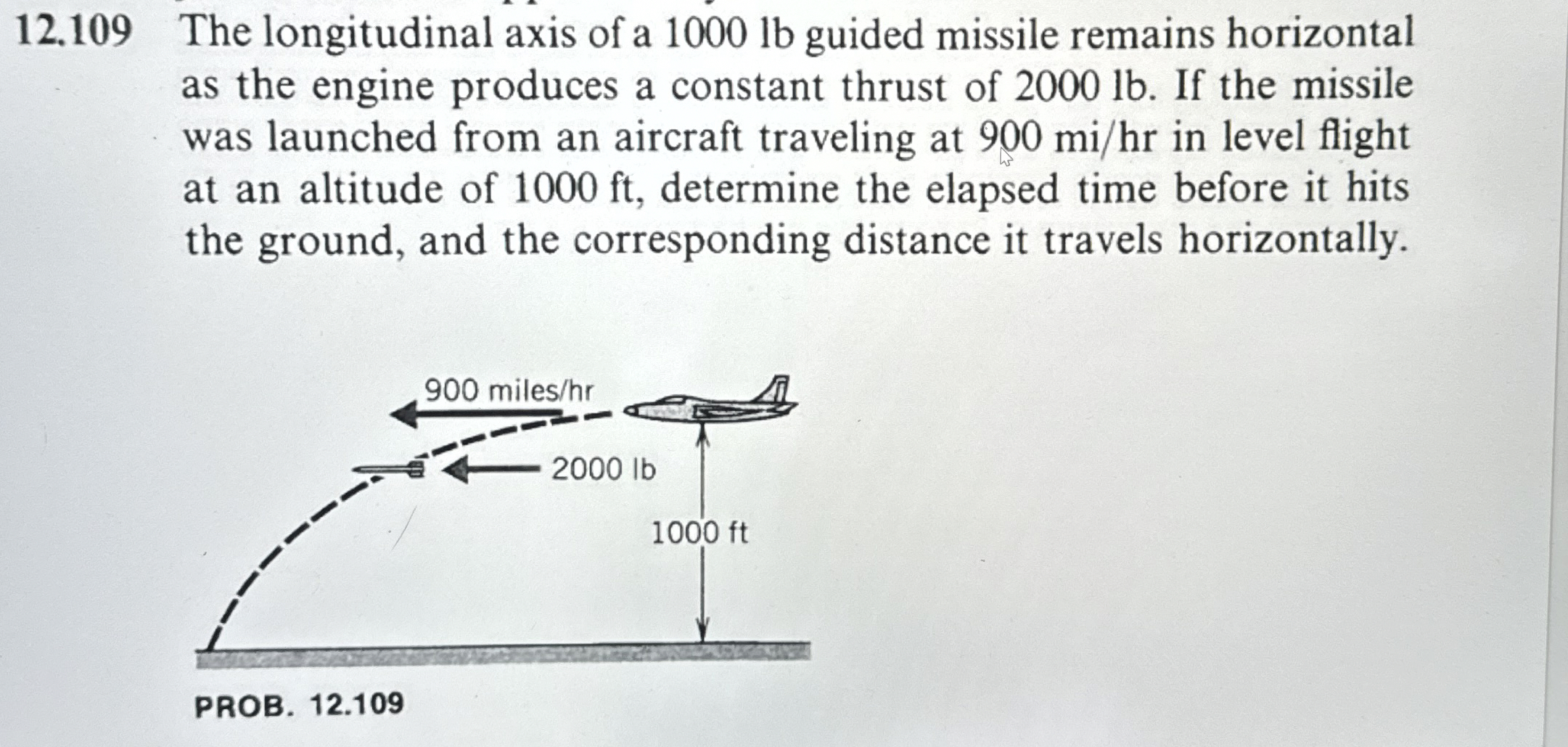 12.109 The longitudinal axis of a 1000 lb guided missile remains horizontal as the engine produces a constant thrust of 2000 lb. If the missile was launched from an aircraft traveling at 900 mi/hr in level flight at an altitude of 1000 ft, determine the elapsed time before it hits the ground, and the corresponding distance it travels horizontally.

900 miles/hr

2000 lb

1000 ft

PROB. 12.109